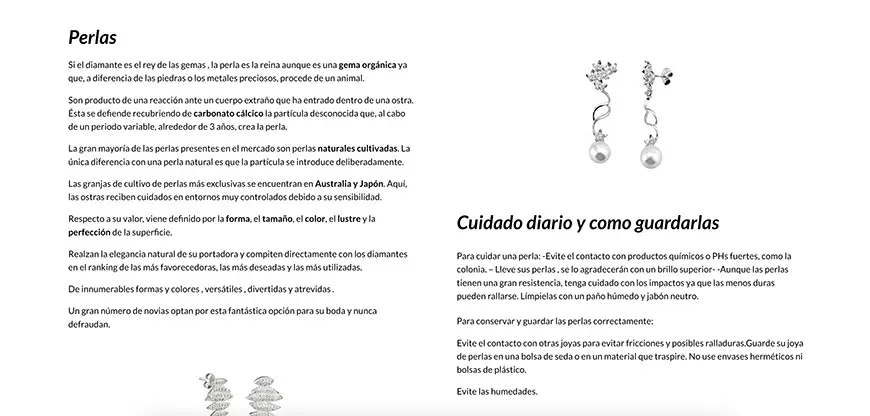 Perlas

Si el diamante es el rey de las gemas , la perla es la reina aunque es una gema orgánica ya que, a diferencia de las piedras o los metales preciosos, procede de un animal.

Son producto de una reacción ante un cuerpo extraño que ha entrado dentro de una ostra. Ésta se defiende recubriendo de carbonato cálcico la partícula desconocida que, al cabo de un periodo variable, alrededor de 3 años, crea la perla.

La gran mayoría de las perlas presentes en el mercado son perlas naturales cultivadas. La única diferencia con una perla natural es que la partícula se introduce deliberadamente.

Las granjas de cultivo de perlas más exclusivas se encuentran en Australia y Japón. Aquí, las ostras reciben cuidados en entornos muy controlados debido a su sensibilidad.

Respecto a su valor, viene definido por la forma, el tamaño, el color, el lustre y la perfección de la superficie.

Realzan la elegancia natural de su portadora y compiten directamente con los diamantes en el ranking de las más favorecedoras, las más deseadas y las más utilizadas.

De innumerables formas y colores , versátiles , divertidas y atrevidas .

Un gran número de novias optan por esta fantástica opción para su boda y nunca defraudan.

Cuidado diario y como guardarlas

Para cuidar una perla: -Evite el contacto con productos químicos o PHs fuertes, como la colonia. – Lleve sus perlas , se lo agradecerán con un brillo superior- -Aunque las perlas tienen una gran resistencia, tenga cuidado con los impactos ya que las menos duras pueden rallarse. Límpielas con un paño húmedo y jabón neutro.

Para conservar y guardar las perlas correctamente:

Evite el contacto con otras joyas para evitar fricciones y posibles ralladuras.Guarde su joya de perlas en una bolsa de seda o en un material que traspire. No use envases herméticos ni bolsas de plástico.

Evite las humedades.